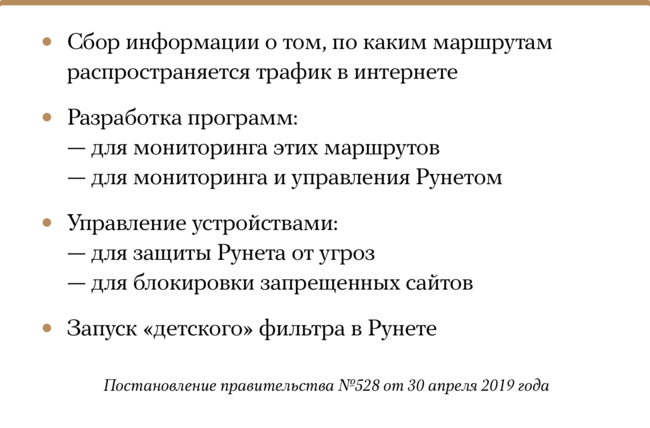 • Сбор информации о том, по каким маршрутам распространяется трафик в интернете

• Разработка программ:
— для мониторинга этих маршрутов
— для мониторинга и управления Рунетом

• Управление устройствами:
— для защиты Рунета от угроз
— для блокировки запрещенных сайтов

• Запуск «детского» фильтра в Рунете

Постановление правительства №528 от 30 апреля 2019 года